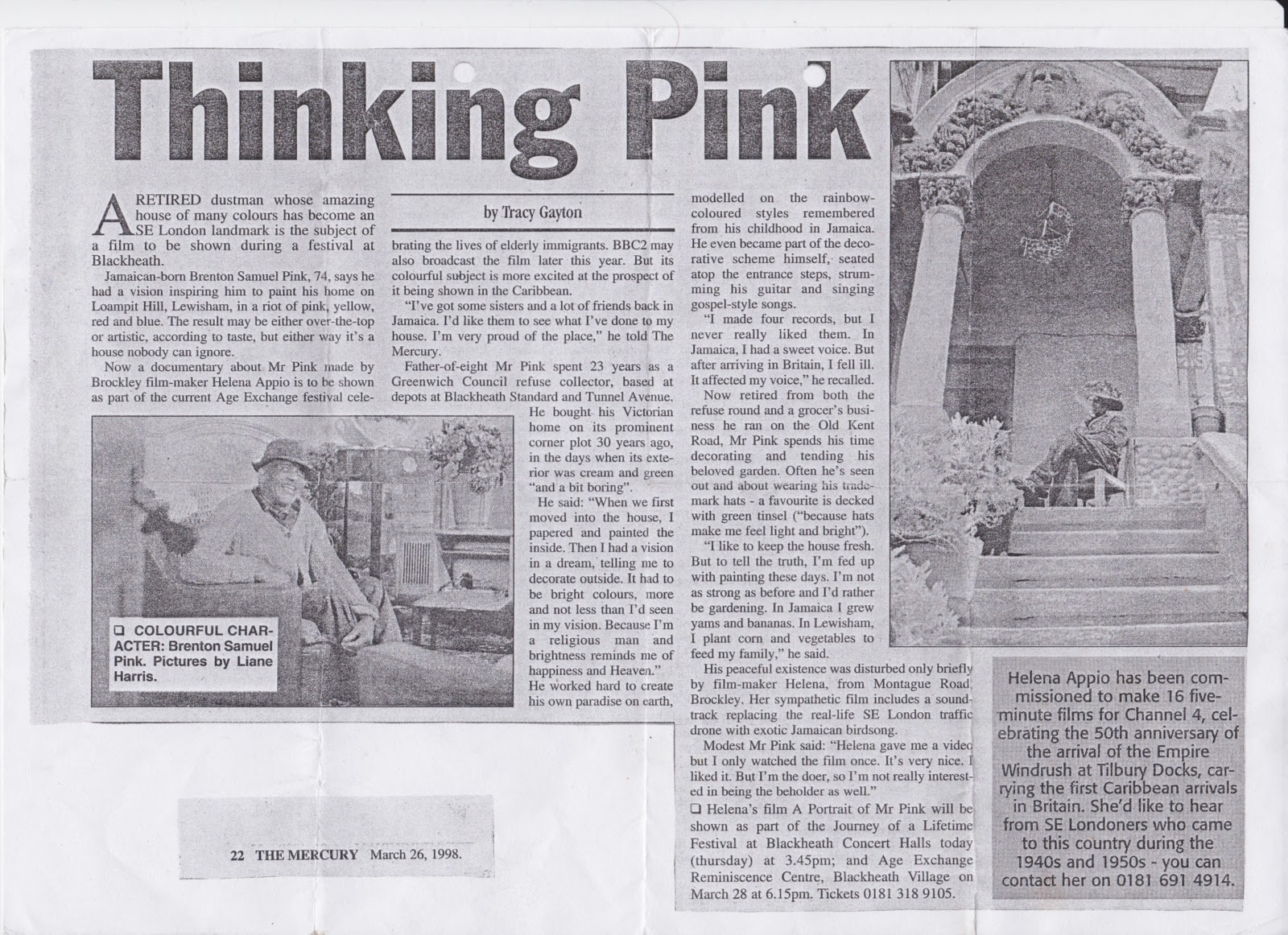 Thinking Pink

by Tracy Gayton

A RETIRED dustman whose amazing house of many colours has become an SE London landmark is the subject of a film to be shown during a festival at Blackheath.

Jamaican-born Brenton Samuel Pink, 74, says he had a vision inspiring him to paint his home on Loampit Hill, Lewisham, in a riot of pink, yellow, red and blue. The result may be either over-the-top or artistic, according to taste, but either way it's a house nobody can ignore.

Now a documentary about Mr Pink made by Brockley film-maker Helena Appio is to be shown as part of the current Age Exchange festival celebrating the lives of elderly immigrants. BBC2 may also broadcast the film later this year. But its colourful subject is more excited at the prospect of it being shown in the Caribbean.

"I've got some sisters and a lot of friends back in Jamaica. I'd like them to see what I've done to my house. I'm very proud of the place," he told The Mercury.

Father-of-eight Mr Pink spent 23 years as a Greenwich Council refuse collector, based at depots at Blackheath Standard and Tunnel Avenue.

He bought his Victorian home on its prominent corner plot 30 years ago, in the days when its exterior was cream and green "and a bit boring".

He said: "When we first moved into the house, I papered and painted the inside. Then I had a vision in a dream, telling me to decorate outside. It had to be bright colours, more and not less than I'd seen in my vision. Because I'm a religious man and brightness reminds me of happiness and Heaven."

He worked hard to create his own paradise on earth, modelled on the rainbow-coloured styles remembered from his childhood in Jamaica. He even became part of the decorative scheme himself, seated atop the entrance steps, strumming his guitar and singing gospel-style songs.

"I made four records, but I never really liked them. In Jamaica, I had a sweet voice. But after arriving in Britain, I fell ill. It affected my voice," he recalled.

Now retired from both the refuse round and a grocer's business he ran on the Old Kent Road, Mr Pink spends his time decorating and tending his beloved garden. Often he's seen out and about wearing his trademark hats - a favourite is decked with green tinsel ("because hats make me feel light and bright").

"I like to keep the house fresh. But to tell the truth, I'm fed up with painting these days. I'm not as strong as before and I'd rather be gardening. In Jamaica I grew yams and bananas. In Lewisham, I plant corn and vegetables to feed my family," he said.

His peaceful existence was disturbed only briefly by film-maker Helena, from Montague Road, Brockley. Her sympathetic film includes a soundtrack replacing the real-life SE London traffic drone with exotic Jamaican birdsong.

Modest Mr Pink said: "Helena gave me a video but I only watched the film once. It's very nice. I liked it. But I'm the doer, so I'm not really interested in being the beholder as well."

❑ Helena's film A Portrait of Mr Pink will be shown as part of the Journey of a Lifetime Festival at Blackheath Concert Halls today (thursday) at 3.45pm; and Age Exchange Reminiscence Centre, Blackheath Village on March 28 at 6.15pm. Tickets 0181 318 9105.

❑ COLOURFUL CHARACTER: Brenton Samuel Pink. Pictures by Liane Harris.

Helena Appio has been commissioned to make 16 five-minute films for Channel 4, celebrating the 50th anniversary of the arrival of the Empire Windrush at Tilbury Docks, carrying the first Caribbean arrivals in Britain. She'd like to hear from SE Londoners who came to this country during the 1940s and 1950s - you can contact her on 0181 691 4914.

22 THE MERCURY March 26, 1998.